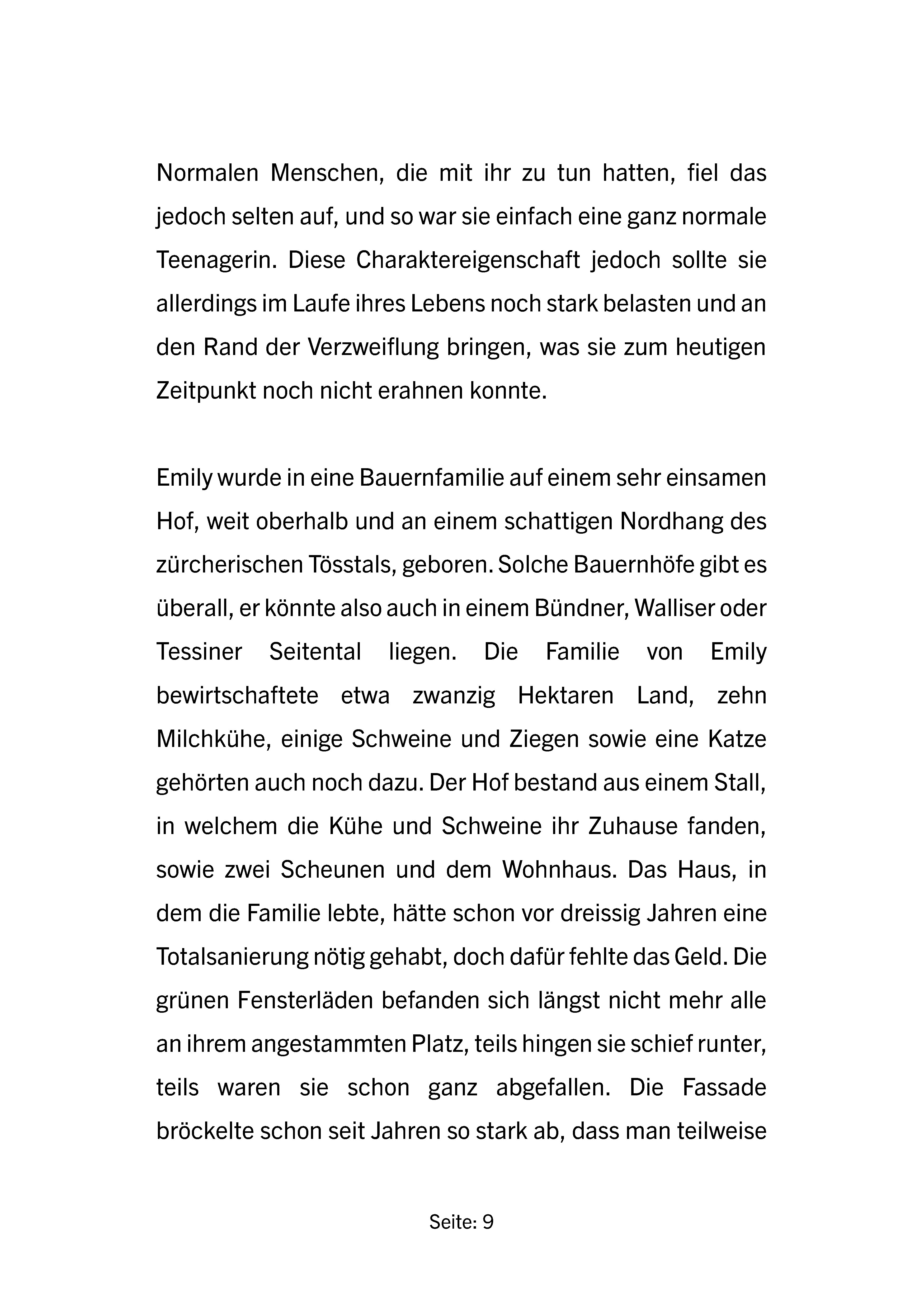 Normalen Menschen, die mit ihr zu tun hatten, fiel das jedoch selten auf, und so war sie einfach eine ganz normale Teenagerin. Diese Charaktereigenschaft jedoch sollte sie allerdings im Laufe ihres Lebens noch stark belasten und an den Rand der Verzweiflung bringen, was sie zum heutigen Zeitpunkt noch nicht erahnen konnte.

Emily wurde in eine Bauernfamilie auf einem sehr einsamen Hof, weit oberhalb und an einem schattigen Nordhang des zürcherischen Tösstals, geboren. Solche Bauernhöfe gibt es überall, er könnte also auch in einem Bündner, Walliser oder Tessiner Seitental liegen. Die Familie von Emily bewirtschaftete etwa zwanzig Hektaren Land, zehn Milchkühe, einige Schweine und Ziegen sowie eine Katze gehörten auch noch dazu. Der Hof bestand aus einem Stall, in welchem die Kühe und Schweine ihr Zuhause fanden, sowie zwei Scheunen und dem Wohnhaus. Das Haus, in dem die Familie lebte, hätte schon vor dreissig Jahren eine Totalsanierung nötig gehabt, doch dafür fehlte das Geld. Die grünen Fensterläden befanden sich längst nicht mehr alle an ihrem angestammten Platz, teils hingen sie schief runter, teils waren sie schon ganz abgefallen. Die Fassade bröckelte schon seit Jahren so stark ab, dass man teilweise

Seite: 9